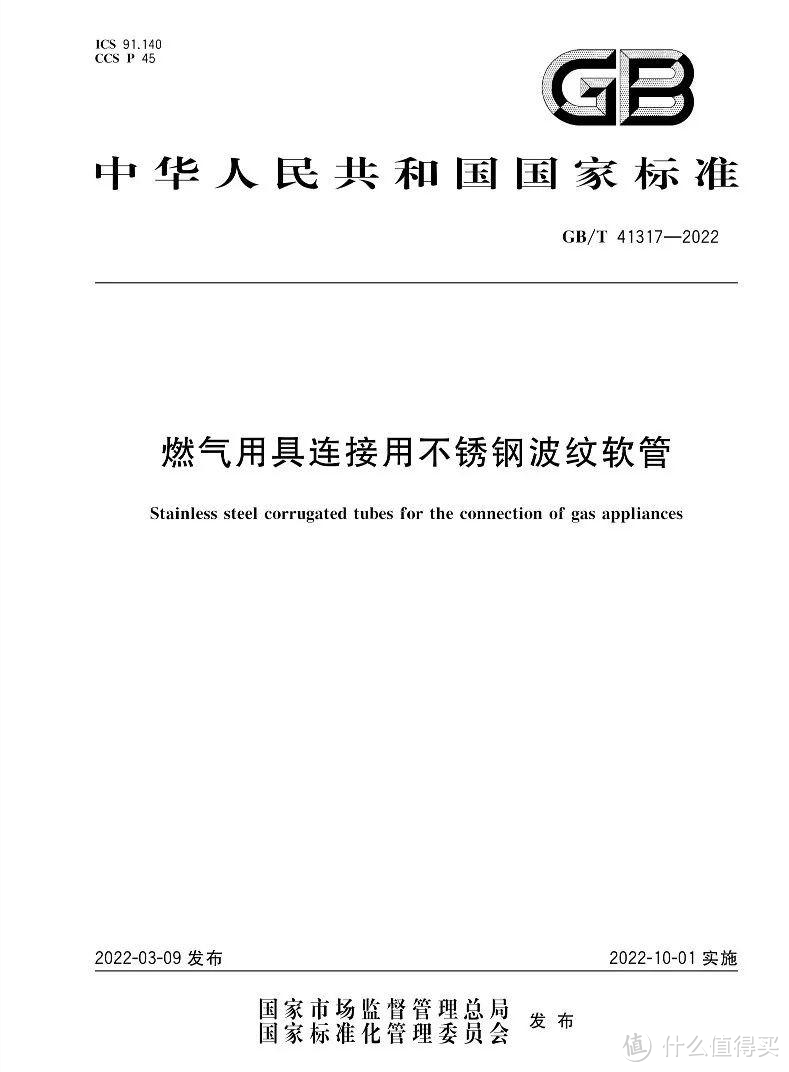 ICS 91.140
CCS P 45

GB

中华人民共和国国家标准

GB/T 41317—2022

燃气用具连接用不锈钢波纹软管

Stainless steel corrugated tubes for the connection of gas appliances

2022-03-09 发布

2022-10-01 实施

国家市场监督管理总局
国家标准化管理委员会 发布

值 什么值得买